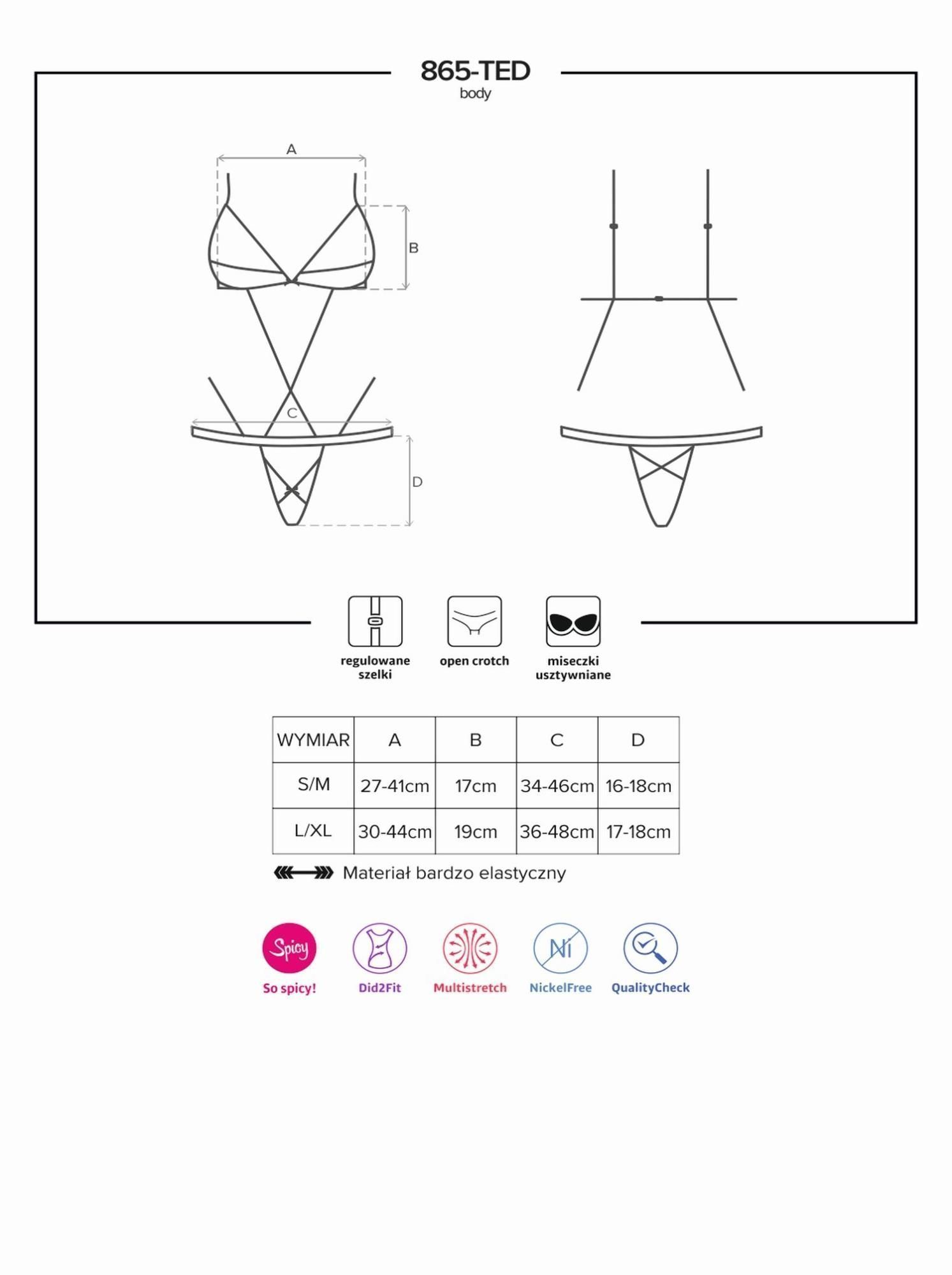 865-TED
body

A

B

C

D

regulowane szelki

open crotch

miseczki usztywniane

| WYMIAR | A | B | C | D |
|---|---|---|---|---|
| S/M | 27-41cm | 17cm | 34-46cm | 16-18cm |
| L/XL | 30-44cm | 19cm | 36-48cm | 17-18cm |

Materiał bardzo elastyczny

Spicy
So spicy!

Did2Fit

Multistretch

Ni
NickelFree

QualityCheck